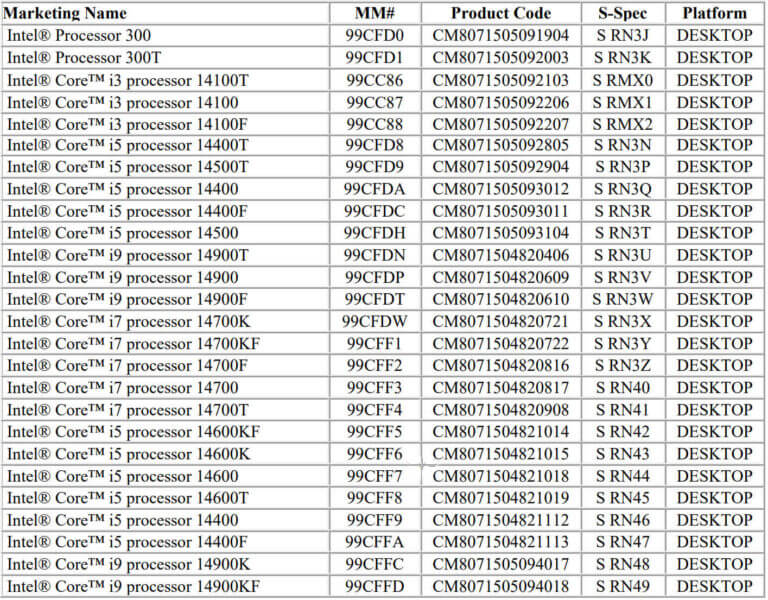 | Marketing Name | MM# | Product Code | S-Spec | Platform |
|---|---|---|---|---|
| Intel® Processor 300 | 99CFD0 | CM8071505091904 | S RN3J | DESKTOP |
| Intel® Processor 300T | 99CFD1 | CM8071505092003 | S RN3K | DESKTOP |
| Intel® Core™ i3 processor 14100T | 99CC86 | CM8071505092103 | S RMX0 | DESKTOP |
| Intel® Core™ i3 processor 14100 | 99CC87 | CM8071505092206 | S RMX1 | DESKTOP |
| Intel® Core™ i3 processor 14100F | 99CC88 | CM8071505092207 | S RMX2 | DESKTOP |
| Intel® Core™ i5 processor 14400T | 99CFD8 | CM8071505092805 | S RN3N | DESKTOP |
| Intel® Core™ i5 processor 14500T | 99CFD9 | CM8071505092904 | S RN3P | DESKTOP |
| Intel® Core™ i5 processor 14400 | 99CFDA | CM8071505093012 | S RN3Q | DESKTOP |
| Intel® Core™ i5 processor 14400F | 99CFDC | CM8071505093011 | S RN3R | DESKTOP |
| Intel® Core™ i5 processor 14500 | 99CFDH | CM8071505093104 | S RN3T | DESKTOP |
| Intel® Core™ i9 processor 14900T | 99CFDN | CM8071504820406 | S RN3U | DESKTOP |
| Intel® Core™ i9 processor 14900 | 99CFDP | CM8071504820609 | S RN3V | DESKTOP |
| Intel® Core™ i9 processor 14900F | 99CFDT | CM8071504820610 | S RN3W | DESKTOP |
| Intel® Core™ i7 processor 14700K | 99CFDW | CM8071504820721 | S RN3X | DESKTOP |
| Intel® Core™ i7 processor 14700KF | 99CFF1 | CM8071504820722 | S RN3Y | DESKTOP |
| Intel® Core™ i7 processor 14700F | 99CFF2 | CM8071504820816 | S RN3Z | DESKTOP |
| Intel® Core™ i7 processor 14700 | 99CFF3 | CM8071504820817 | S RN40 | DESKTOP |
| Intel® Core™ i7 processor 14700T | 99CFF4 | CM8071504820908 | S RN41 | DESKTOP |
| Intel® Core™ i5 processor 14600KF | 99CFF5 | CM8071504821014 | S RN42 | DESKTOP |
| Intel® Core™ i5 processor 14600K | 99CFF6 | CM8071504821015 | S RN43 | DESKTOP |
| Intel® Core™ i5 processor 14600 | 99CFF7 | CM8071504821018 | S RN44 | DESKTOP |
| Intel® Core™ i5 processor 14600T | 99CFF8 | CM8071504821019 | S RN45 | DESKTOP |
| Intel® Core™ i5 processor 14400 | 99CFF9 | CM8071504821112 | S RN46 | DESKTOP |
| Intel® Core™ i5 processor 14400F | 99CFFA | CM8071504821113 | S RN47 | DESKTOP |
| Intel® Core™ i9 processor 14900K | 99CFFC | CM8071505094017 | S RN48 | DESKTOP |
| Intel® Core™ i9 processor 14900KF | 99CFFD | CM8071505094018 | S RN49 | DESKTOP |